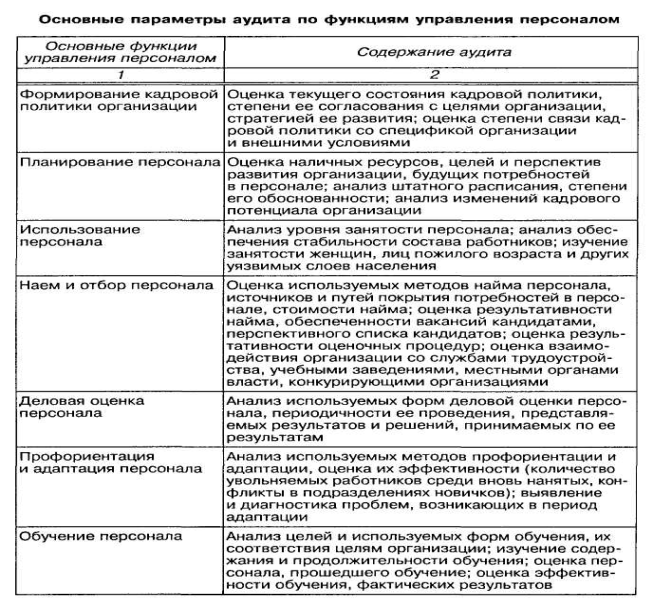 Основные параметры аудита по функциям управления персоналом

| Основные функции управления персоналом | Содержание аудита |
|---|---|
| 1 | 2 |
| Формирование кадровой политики организации | Оценка текущего состояния кадровой политики, степени ее согласования с целями организации, стратегией ее развития; оценка степени связи кадровой политики со спецификой организации и внешними условиями |
| Планирование персонала | Оценка наличных ресурсов, целей и перспектив развития организации, будущих потребностей в персонале; анализ штатного расписания, степени его обоснованности; анализ изменений кадрового потенциала организации |
| Использование персонала | Анализ уровня занятости персонала; анализ обеспечения стабильности состава работников; изучение занятости женщин, лиц пожилого возраста и других уязвимых слоев населения |
| Наем и отбор персонала | Оценка используемых методов найма персонала, источников и путей покрытия потребностей в персонале, стоимости найма; оценка результативности найма, обеспеченности вакансий кандидатами, перспективного списка кандидатов; оценка результативности оценочных процедур; оценка взаимодействия организации со службами трудоустройства, учебными заведениями, местными органами власти, конкурирующими организациями |
| Деловая оценка персонала | Анализ используемых форм деловой оценки персонала, периодичности ее проведения, представляемых результатов и решений, принимаемых по ее результатам |
| Профориентация и адаптация персонала | Анализ используемых методов профориентации и адаптации, оценка их эффективности (количество увольняемых работников среди вновь нанятых, конфликты в подразделениях новичков); выявление и диагностика проблем, возникающих в период адаптации |
| Обучение персонала | Анализ целей и используемых форм обучения, их соответствия целям организации; изучение содержания и продолжительности обучения; оценка персонала, прошедшего обучение; оценка эффективности обучения, фактических результатов |